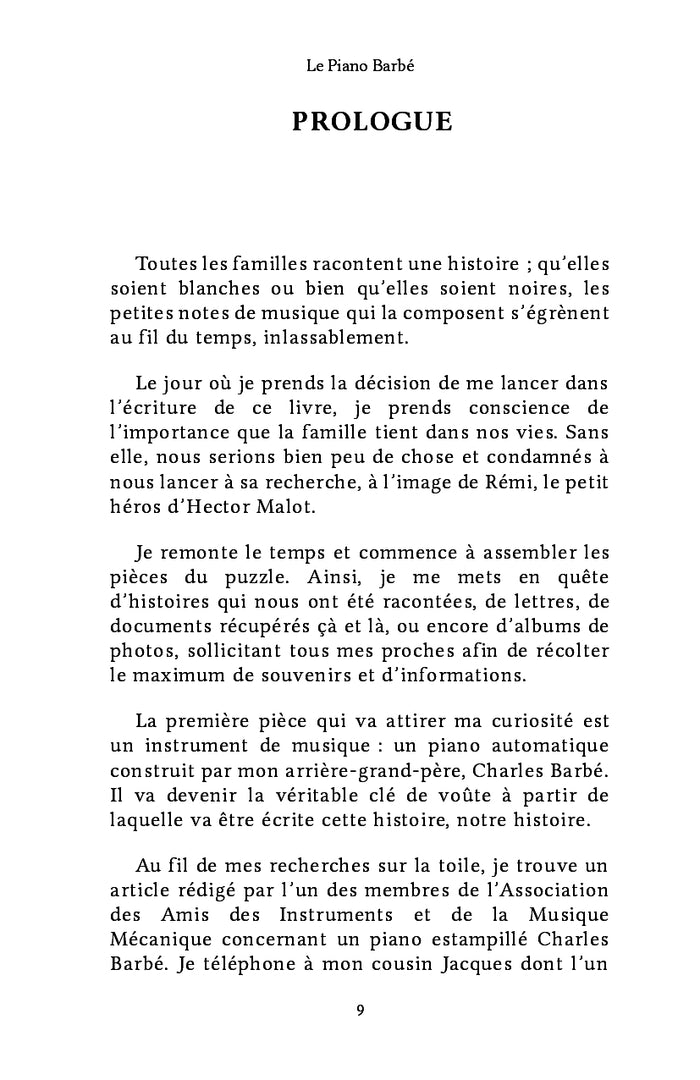 Le Piano Barbé

PROLOGUE

Toutes les familles racontent une histoire ; qu'elles soient blanches ou bien qu'elles soient noires, les petites notes de musique qui la composent s'égrènent au fil du temps, inlassablement.

Le jour où je prends la décision de me lancer dans l'écriture de ce livre, je prends conscience de l'importance que la famille tient dans nos vies. Sans elle, nous serions bien peu de chose et condamnés à nous lancer à sa recherche, à l'image de Rémi, le petit héros d'Hector Malot.

Je remonte le temps et commence à assembler les pièces du puzzle. Ainsi, je me mets en quête d'histoires qui nous ont été racontées, de lettres, de documents récupérés çà et là, ou encore d'albums de photos, sollicitant tous mes proches afin de récolter le maximum de souvenirs et d'informations.

La première pièce qui va attirer ma curiosité est un instrument de musique : un piano automatique construit par mon arrière-grand-père, Charles Barbé. Il va devenir la véritable clé de voûte à partir de laquelle va être écrite cette histoire, notre histoire.

Au fil de mes recherches sur la toile, je trouve un article rédigé par l'un des membres de l'Association des Amis des Instruments et de la Musique Mécanique concernant un piano estampillé Charles Barbé. Je téléphone à mon cousin Jacques dont l'un

9